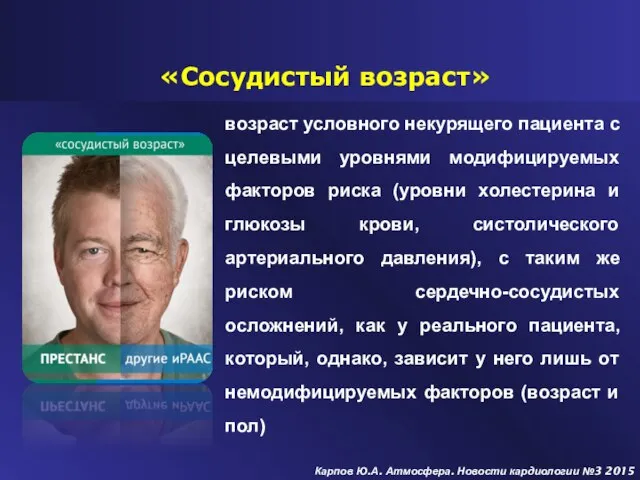 «Сосудистый возраст»

«сосудистый возраст»

ПРЕСТАНС другие иРААС

возраст условного некурящего пациента с целевыми уровнями модифицируемых факторов риска (уровни холестерина и глюкозы крови, систолического артериального давления), с таким же риском сердечно-сосудистых осложнений, как у реального пациента, который, однако, зависит у него лишь от немодифицируемых факторов (возраст и пол)

Карпов Ю.А. Атмосфера. Новости кардиологии №3 2015